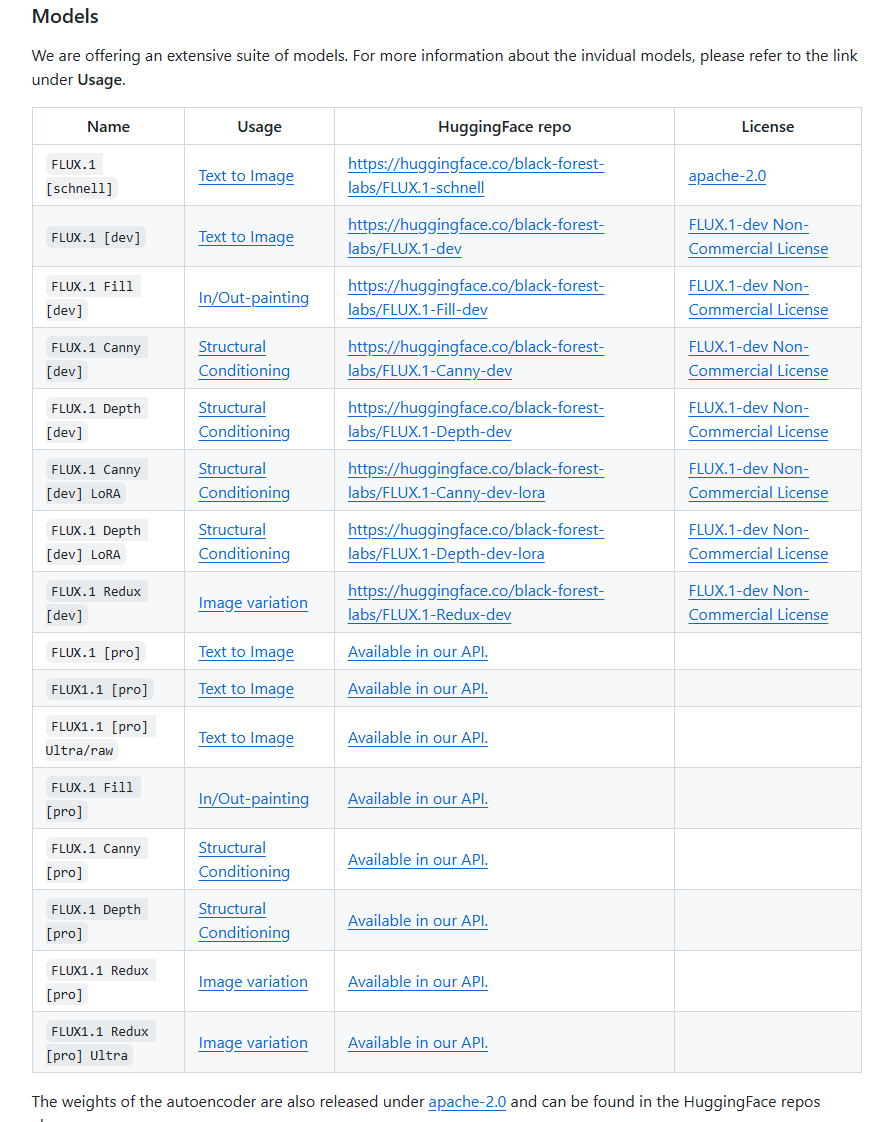 Models

We are offering an extensive suite of models. For more information about the invidual models, please refer to the link under Usage.

| Name | Usage | HuggingFace repo | License |
|---|---|---|---|
| FLUX.1 [schnell] | Text to Image | https://huggingface.co/black-forest-labs/FLUX.1-schnell | apache-2.0 |
| FLUX.1 [dev] | Text to Image | https://huggingface.co/black-forest-labs/FLUX.1-dev | FLUX.1-dev Non-Commercial License |
| FLUX.1 Fill [dev] | In/Out-painting | https://huggingface.co/black-forest-labs/FLUX.1-Fill-dev | FLUX.1-dev Non-Commercial License |
| FLUX.1 Canny [dev] | Structural Conditioning | https://huggingface.co/black-forest-labs/FLUX.1-Canny-dev | FLUX.1-dev Non-Commercial License |
| FLUX.1 Depth [dev] | Structural Conditioning | https://huggingface.co/black-forest-labs/FLUX.1-Depth-dev | FLUX.1-dev Non-Commercial License |
| FLUX.1 Canny [dev] LoRA | Structural Conditioning | https://huggingface.co/black-forest-labs/FLUX.1-Canny-dev-lora | FLUX.1-dev Non-Commercial License |
| FLUX.1 Depth [dev] LoRA | Structural Conditioning | https://huggingface.co/black-forest-labs/FLUX.1-Depth-dev-lora | FLUX.1-dev Non-Commercial License |
| FLUX.1 Redux [dev] | Image variation | https://huggingface.co/black-forest-labs/FLUX.1-Redux-dev | FLUX.1-dev Non-Commercial License |
| FLUX.1 [pro] | Text to Image | Available in our API. | |
| FLUX1.1 [pro] | Text to Image | Available in our API. | |
| FLUX1.1 [pro] Ultra/raw | Text to Image | Available in our API. | |
| FLUX.1 Fill [pro] | In/Out-painting | Available in our API. | |
| FLUX.1 Canny [pro] | Structural Conditioning | Available in our API. | |
| FLUX.1 Depth [pro] | Structural Conditioning | Available in our API. | |
| FLUX1.1 Redux [pro] | Image variation | Available in our API. | |
| FLUX1.1 Redux [pro] Ultra | Image variation | Available in our API. | |

The weights of the autoencoder are also released under apache-2.0 and can be found in the HuggingFace repos